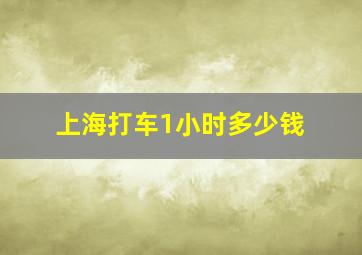 上海打车1小时多少钱